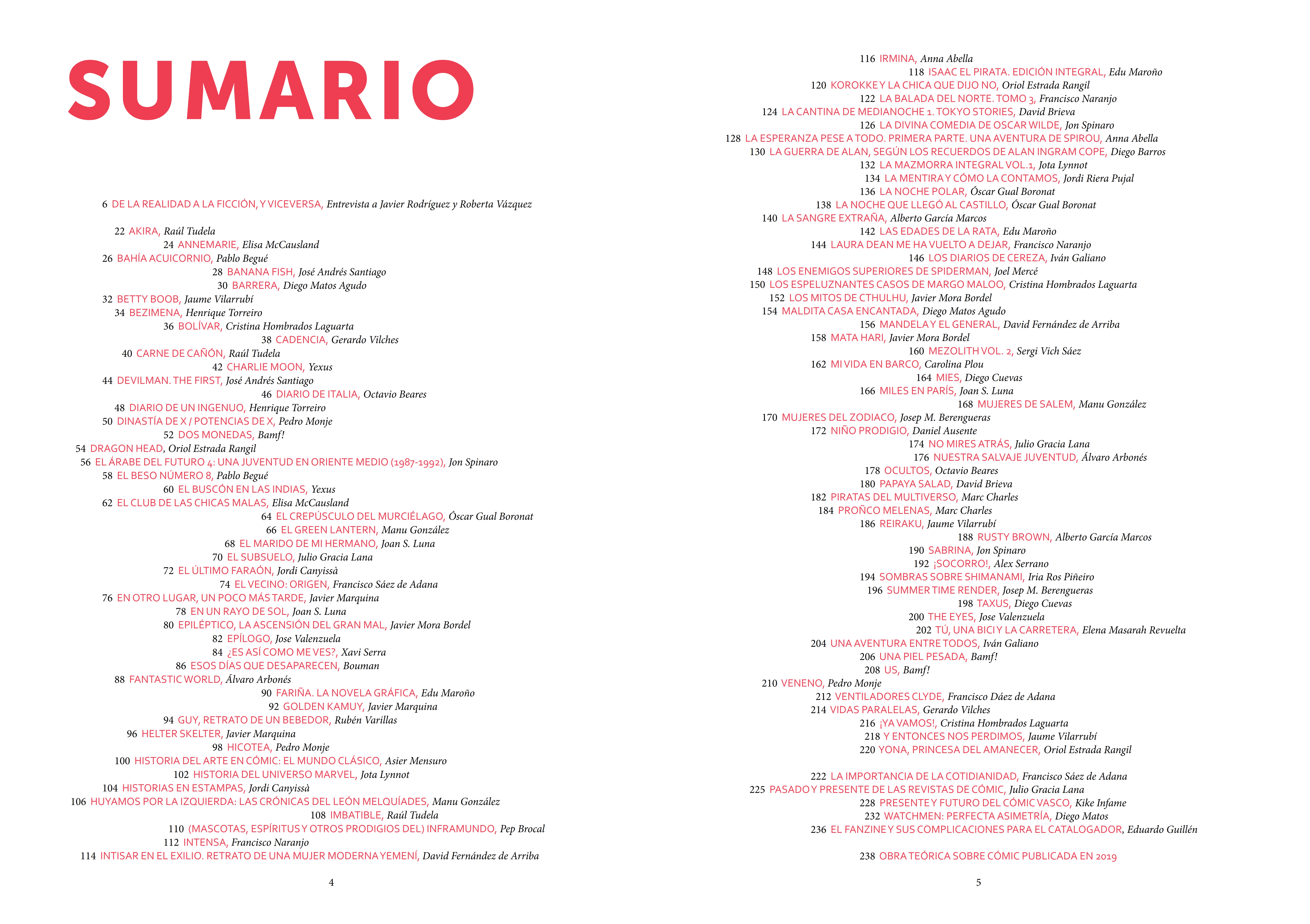 SUMARIO

6 DE LA REALIDAD A LA FICCIÓN, Y VICEVERSA, Entrevista a Javier Rodríguez y Roberta Vázquez

22 AKIRA, Raúl Tudela
24 ANNEMARIE, Elisa McCausland
26 BAHÍA ACUICORNIO, Pablo Begué
28 BANANA FISH, José Andrés Santiago
30 BARRERA, Diego Matos Agudo
32 BETTY BOOB, Jaume Vilarrubí
34 BEZIMENA, Henrique Torreiro
36 BOLÍVAR, Cristina Hombrados Laguarta
38 CADENCIA, Gerardo Vilches
40 CARNE DE CAÑÓN, Raúl Tudela
42 CHARLIE MOON, Yexus
44 DEVILMAN. THE FIRST, José Andrés Santiago
46 DIARIO DE ITALIA, Octavio Beares
48 DIARIO DE UN INGENUO, Henrique Torreiro
50 DINASTÍA DE X / POTENCIAS DE X, Pedro Monje
52 DOS MONEDAS, Bamf!
54 DRAGON HEAD, Oriol Estrada Rangil
56 EL ÁRABE DEL FUTURO 4: UNA JUVENTUD EN ORIENTE MEDIO (1987-1992), Jon Spinaro
58 EL BESO NÚMERO 8, Pablo Begué
60 EL BUSCÓN EN LAS INDIAS, Yexus
62 EL CLUB DE LAS CHICAS MALAS, Elisa McCausland
64 EL CREPÚSCULO DEL MURCIÉLAGO, Óscar Gual Boronat
66 EL GREEN LANTERN, Manu González
68 EL MARIDO DE MI HERMANO, Joan S. Luna
70 EL SUBSUELO, Julio Gracia Lana
72 EL ÚLTIMO FARAÓN, Jordi Canyissà
74 EL VECINO: ORIGEN, Francisco Sáez de Adana
76 EN OTRO LUGAR, UN POCO MÁS TARDE, Javier Marquina
78 EN UN RAYO DE SOL, Joan S. Luna
80 EPILÉPTICO, LA ASCENSIÓN DEL GRAN MAL, Javier Mora Bordel
82 EPÍLOGO, Jose Valenzuela
84 ¿ES ASÍ COMO ME VES?, Xavi Serra
86 ESOS DÍAS QUE DESAPARECEN, Bouman
88 FANTASTIC WORLD, Álvaro Arbonés
90 FARIÑA. LA NOVELA GRÁFICA, Edu Maroño
92 GOLDEN KAMUY, Javier Marquina
94 GUY, RETRATO DE UN BEBEDOR, Rubén Varillas
96 HELTER SKELTER, Javier Marquina
98 HICOTEA, Pedro Monje
100 HISTORIA DEL ARTE EN CÓMIC: EL MUNDO CLÁSICO, Asier Mensuro
102 HISTORIA DEL UNIVERSO MARVEL, Jota Lynnot
104 HISTORIAS EN ESTAMPAS, Jordi Canyissà
106 HUYAMOS POR LA IZQUIERDA: LAS CRÓNICAS DEL LEÓN MELQUÍADES, Manu González
108 IMBATIBLE, Raúl Tudela
110 (MASCOTAS, ESPÍRITUS Y OTROS PRODIGIOS DEL) INFRAMUNDO, Pep Brocal
112 INTENSA, Francisco Naranjo
114 INTISAR EN EL EXILIO. RETRATO DE UNA MUJER MODERNA YEMENÍ, David Fernández de Arriba

4

116 IRMINA, Anna Abella
118 ISAAC EL PIRATA. EDICIÓN INTEGRAL, Edu Maroño
120 KOROKKE Y LA CHICA QUE DIJO NO, Oriol Estrada Rangil
122 LA BALADA DEL NORTE. TOMO 3, Francisco Naranjo
124 LA CANTINA DE MEDIANOCHE 1. TOKYO STORIES, David Brieva
126 LA DIVINA COMEDIA DE OSCAR WILDE, Jon Spinaro
128 LA ESPERANZA PESE A TODO. PRIMERA PARTE. UNA AVENTURA DE SPIROU, Anna Abella
130 LA GUERRA DE ALAN, SEGÚN LOS RECUERDOS DE ALAN INGRAM COPE, Diego Barros
132 LA MAZMORRA INTEGRAL VOL.1, Jota Lynnot
134 LA MENTIRA Y CÓMO LA CONTAMOS, Jordi Riera Pujal
136 LA NOCHE POLAR, Óscar Gual Boronat
138 LA NOCHE QUE LLEGÓ AL CASTILLO, Óscar Gual Boronat
140 LA SANGRE EXTRAÑA, Alberto García Marcos
142 LAS EDADES DE LA RATA, Edu Maroño
144 LAURA DEAN ME HA VUELTO A DEJAR, Francisco Naranjo
146 LOS DIARIOS DE CEREZA, Iván Galiano
148 LOS ENEMIGOS SUPERIORES DE SPIDERMAN, Joel Mercé
150 LOS ESPELUZNANTES CASOS DE MARGO MALOO, Cristina Hombrados Laguarta
152 LOS MITOS DE CTHULHU, Javier Mora Bordel
154 MALDITA CASA ENCANTADA, Diego Matos Agudo
156 MANDELA Y EL GENERAL, David Fernández de Arriba
158 MATA HARI, Javier Mora Bordel
160 MEZOLITH VOL. 2, Sergi Vich Sáez
162 MI VIDA EN BARCO, Carolina Plou
164 MIES, Diego Cuevas
166 MILES EN PARÍS, Joan S. Luna
168 MUJERES DE SALEM, Manu González
170 MUJERES DEL ZODIACO, Josep M. Berengueras
172 NIÑO PRODIGIO, Daniel Ausente
174 NO MIRES ATRÁS, Julio Gracia Lana
176 NUESTRA SALVAJE JUVENTUD, Álvaro Arbonés
178 OCULTOS, Octavio Beares
180 PAPAYA SALAD, David Brieva
182 PIRATAS DEL MULTIVERSO, Marc Charles
184 PROÑCO MELENAS, Marc Charles
186 REIRAKU, Jaume Vilarrubí
188 RUSTY BROWN, Alberto García Marcos
190 SABRINA, Jon Spinaro
192 ¡SOCORRO!, Alex Serrano
194 SOMBRAS SOBRE SHIMANAMI, Iria Ros Piñeiro
196 SUMMER TIME RENDER, Josep M. Berengueras
198 TAXUS, Diego Cuevas
200 THE EYES, Jose Valenzuela
202 TÚ, UNA BICI Y LA CARRETERA, Elena Masarah Revuelta
204 UNA AVENTURA ENTRE TODOS, Iván Galiano
206 UNA PIEL PESADA, Bamf!
208 US, Bamf!
210 VENENO, Pedro Monje
212 VENTILADORES CLYDE, Francisco Dáez de Adana
214 VIDAS PARALELAS, Gerardo Vilches
216 ¡YA VAMOS!, Cristina Hombrados Laguarta
218 Y ENTONCES NOS PERDIMOS, Jaume Vilarrubí
220 YONA, PRINCESA DEL AMANECER, Oriol Estrada Rangil

222 LA IMPORTANCIA DE LA COTIDIANIDAD, Francisco Sáez de Adana
225 PASADO Y PRESENTE DE LAS REVISTAS DE CÓMIC, Julio Gracia Lana
228 PRESENTE Y FUTURO DEL CÓMIC VASCO, Kike Infame
232 WATCHMEN: PERFECTA ASIMETRÍA, Diego Matos
236 EL FANZINE Y SUS COMPLICACIONES PARA EL CATALOGADOR, Eduardo Guillén

238 OBRA TEÓRICA SOBRE CÓMIC PUBLICADA EN 2019

5